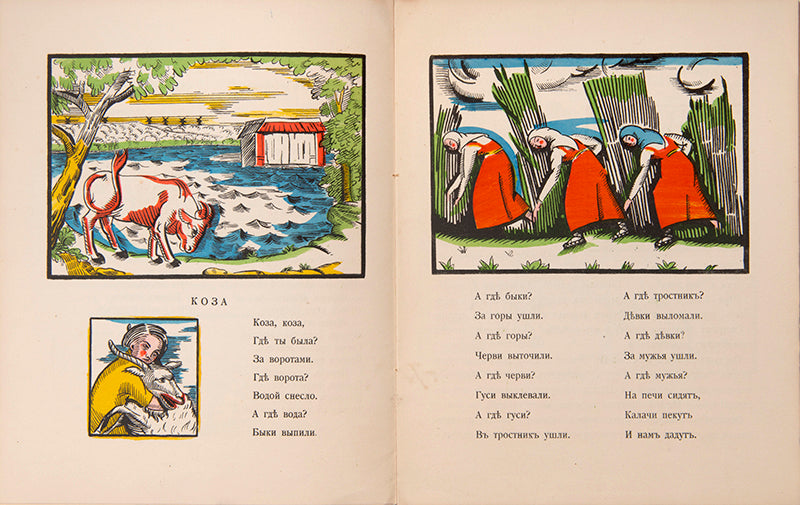 КОЗА

Коза, коза,
Гдѣ ты была?
За воротами.
Гдѣ ворота?
Водой снесло.
А гдѣ вода?
Быки выпили.

А гдѣ быки?
За горы ушли.
А гдѣ горы?
Черви выточили.
А гдѣ черви?
Гуси выклевали.
А гдѣ гуси?
Въ тростникъ ушли.

А гдѣ тростникъ?
Дѣвки выломали.
А гдѣ дѣвки?
За мужья ушли.
А гдѣ мужья?
На печи сидятъ,
Калачи пекутъ
И намъ дадутъ.